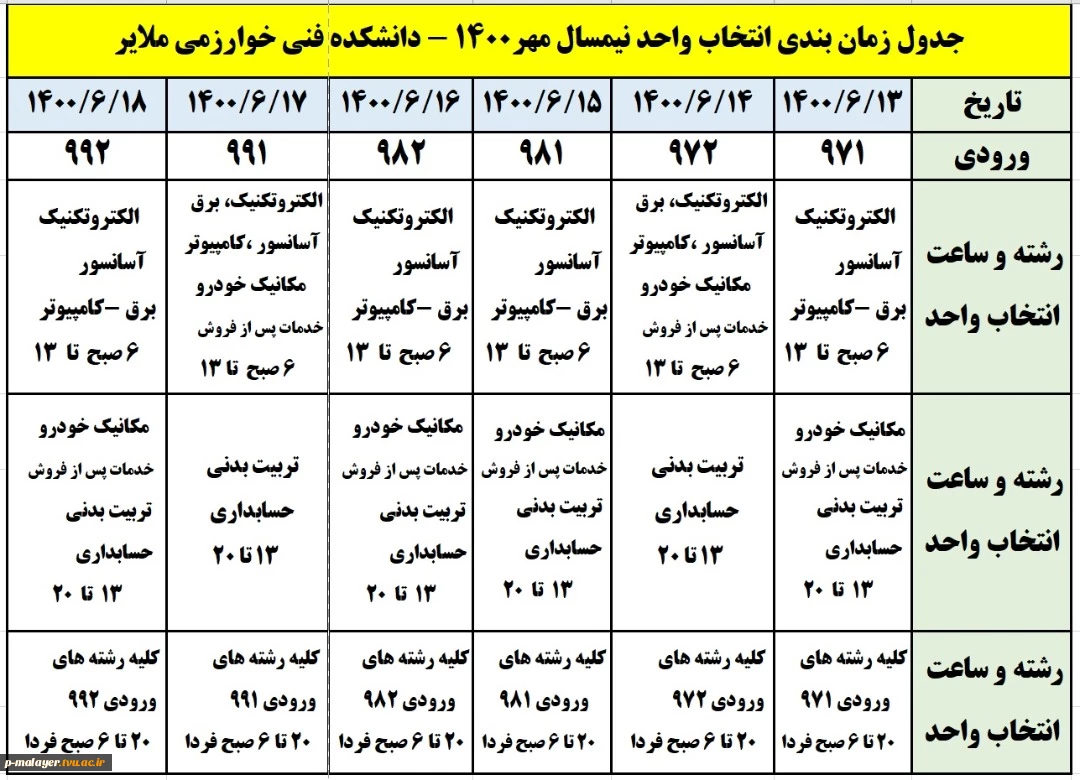 جدول زمان بندی انتخاب واحد نیمسال مهر ۱۴۰۰ – دانشکده فنی خوارزمی ملایر

| تاریخ | ۱۴۰۰/۶/۱۳ | ۱۴۰۰/۶/۱۴ | ۱۴۰۰/۶/۱۵ | ۱۴۰۰/۶/۱۶ | ۱۴۰۰/۶/۱۷ | ۱۴۰۰/۶/۱۸ |
|---|---|---|---|---|---|---|
| ورودی | ۹۷۱ | ۹۷۲ | ۹۸۱ | ۹۸۲ | ۹۹۱ | ۹۹۲ |
| رشته و ساعت انتخاب واحد | الکتروتکنیک آسانسور برق –کامپیوتر ۶ صبح تا ۱۳ | الکتروتکنیک، برق آسانسور ،کامپیوتر مکانیک خودرو خدمات پس از فروش ۶ صبح تا ۱۳ | الکتروتکنیک آسانسور برق –کامپیوتر ۶ صبح تا ۱۳ | الکتروتکنیک آسانسور برق –کامپیوتر ۶ صبح تا ۱۳ | الکتروتکنیک، برق آسانسور ،کامپیوتر مکانیک خودرو خدمات پس از فروش ۶ صبح تا ۱۳ | الکتروتکنیک آسانسور برق –کامپیوتر ۶ صبح تا ۱۳ |
| رشته و ساعت انتخاب واحد | مکانیک خودرو خدمات پس از فروش تربیت بدنی حسابداری ۱۳ تا ۲۰ | تربیت بدنی حسابداری ۱۳ تا ۲۰ | مکانیک خودرو خدمات پس از فروش تربیت بدنی حسابداری ۱۳ تا ۲۰ | مکانیک خودرو خدمات پس از فروش تربیت بدنی حسابداری ۱۳ تا ۲۰ | تربیت بدنی حسابداری ۱۳ تا ۲۰ | مکانیک خودرو خدمات پس از فروش تربیت بدنی حسابداری ۱۳ تا ۲۰ |
| رشته و ساعت انتخاب واحد | کلیه رشته های ورودی ۹۷۱ ۲۰ تا ۶ صبح فردا | کلیه رشته های ورودی ۹۷۲ ۲۰ تا ۶ صبح فردا | کلیه رشته های ورودی ۹۸۱ ۲۰ تا ۶ صبح فردا | کلیه رشته های ورودی ۹۸۲ ۲۰ تا ۶ صبح فردا | کلیه رشته های ورودی ۹۹۱ ۲۰ تا ۶ صبح فردا | کلیه رشته های ورودی ۹۹۲ ۲۰ تا ۶ صبح فردا |

p-malayer.tvu.ac.ir